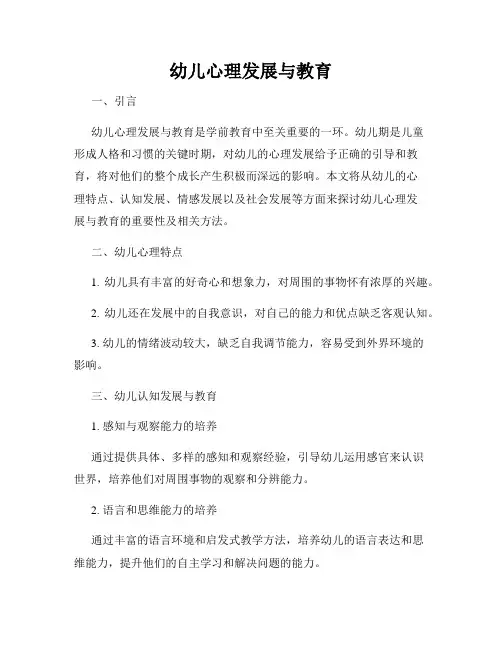 幼儿心理发展与教育

一、引言

幼儿心理发展与教育是学前教育中至关重要的一环。幼儿期是儿童形成人格和习惯的关键时期，对幼儿的心理发展给予正确的引导和教育，将对他们的整个成长产生积极而深远的影响。本文将从幼儿的心理特点、认知发展、情感发展以及社会发展等方面来探讨幼儿心理发展与教育的重要性及相关方法。

二、幼儿心理特点

1. 幼儿具有丰富的好奇心和想象力，对周围的事物怀有浓厚的兴趣。

2. 幼儿还在发展中的自我意识，对自己的能力和优点缺乏客观认知。

3. 幼儿的情绪波动较大，缺乏自我调节能力，容易受到外界环境的影响。

三、幼儿认知发展与教育

1. 感知与观察能力的培养

通过提供具体、多样的感知和观察经验，引导幼儿运用感官来认识世界，培养他们对周围事物的观察和分辨能力。

2. 语言和思维能力的培养

通过丰富的语言环境和启发式教学方法，培养幼儿的语言表达和思维能力，提升他们的自主学习和解决问题的能力。